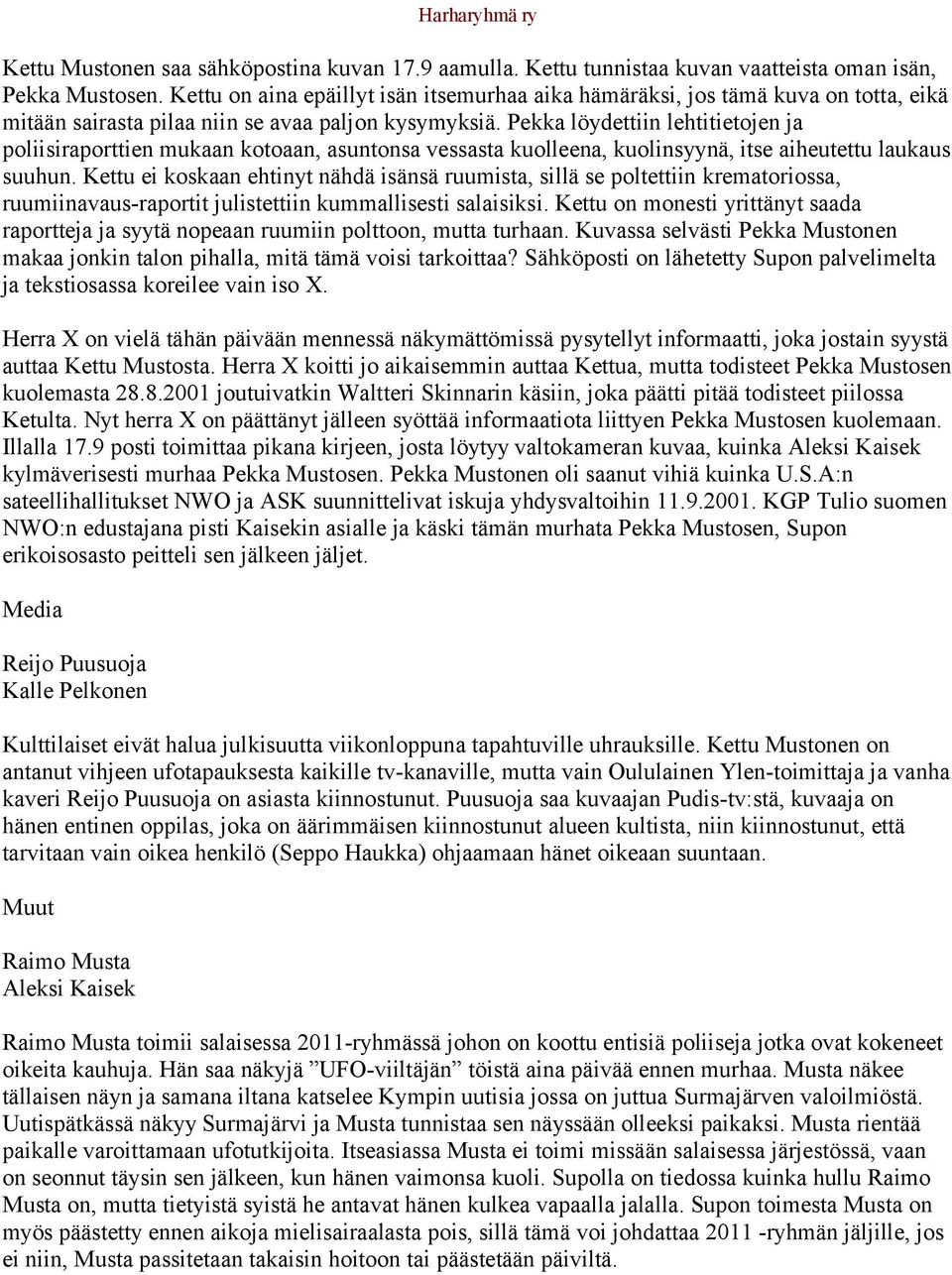 Harharyhmä ry

Kettu Mustonen saa sähköpostina kuvan 17.9 aamulla. Kettu tunnistaa kuvan vaatteista oman isän, Pekka Mustosen. Kettu on aina epäillyt isän itsemurhaa aika hämäräksi, jos tämä kuva on totta, eikä mitään sairasta pilaa niin se avaa paljon kysymyksiä. Pekka löydettiin lehtitietojen ja poliisiraporttien mukaan kotoaan, asuntonsa vessasta kuolleena, kuolinsyynä, itse aiheutettu laukaus suuhun. Kettu ei koskaan ehtinyt nähdä isänsä ruumista, sillä se poltettiin krematoriossa, ruumiinavaus-raportit julistettiin kummallisesti salaisiksi. Kettu on monesti yrittänyt saada raportteja ja syytä nopeaan ruumiin polttoon, mutta turhaan. Kuvassa selvästi Pekka Mustonen makaa jonkin talon pihalla, mitä tämä voisi tarkoittaa? Sähköposti on lähetetty Supon palvelimelta ja tekstiosassa koreilee vain iso X.

Herra X on vielä tähän päivään mennessä näkymättömissä pysytellyt informaatti, joka jostain syystä auttaa Kettu Mustosta. Herra X koitti jo aikaisemmin auttaa Kettua, mutta todisteet Pekka Mustosen kuolemasta 28.8.2001 joutuivatkin Waltteri Skinnarin käsiin, joka päätti pitää todisteet piilossa Ketulta. Nyt herra X on päättänyt jälleen syöttää informaatiota liittyen Pekka Mustosen kuolemaan. Illalla 17.9 posti toimittaa pikana kirjeen, josta löytyy valtokameran kuvaa, kuinka Aleksi Kaisek kylmäverisesti murhaa Pekka Mustosen. Pekka Mustonen oli saanut vihiä kuinka U.S.A:n sateellihallitukset NWO ja ASK suunnittelivat iskuja yhdysvaltoihin 11.9.2001. KGP Tulio suomen NWO:n edustajana pisti Kaisekin asialle ja käski tämän murhata Pekka Mustosen, Supon erikoisosasto peitteli sen jälkeen jäljet.

Media

Reijo Puusuoja
Kalle Pelkonen

Kulttilaiset eivät halua julkisuutta viikonloppuna tapahtuville uhrauksille. Kettu Mustonen on antanut vihjeen ufotapauksesta kaikille tv-kanaville, mutta vain Oululainen Ylen-toimittaja ja vanha kaveri Reijo Puusuoja on asiasta kiinnostunut. Puusuoja saa kuvaajan Pudis-tv:stä, kuvaaja on hänen entinen oppilas, joka on äärimmäisen kiinnostunut alueen kultista, niin kiinnostunut, että tarvitaan vain oikea henkilö (Seppo Haukka) ohjaamaan hänet oikeaan suuntaan.

Muut

Raimo Musta
Aleksi Kaisek

Raimo Musta toimii salaisessa 2011-ryhmässä johon on koottu entisiä poliiseja jotka ovat kokeneet oikeita kauhuja. Hän saa näkyjä ”UFO-viiltäjän” töistä aina päivää ennen murhaa. Musta näkee tällaisen näyn ja samana iltana katselee Kympin uutisia jossa on juttua Surmajärven valoilmiöstä. Uutispätkässä näkyy Surmajärvi ja Musta tunnistaa sen näyssään olleeksi paikaksi. Musta rientää paikalle varoittamaan ufotutkijoita. Itseasiassa Musta ei toimi missään salaisessa järjestössä, vaan on seonnut täysin sen jälkeen, kun hänen vaimonsa kuoli. Supolla on tiedossa kuinka hullu Raimo Musta on, mutta tietyistä syistä he antavat hänen kulkea vapaalla jalalla. Supon toimesta Musta on myös päästetty ennen aikoja mielisairaalasta pois, sillä tämä voi johdattaa 2011 -ryhmän jäljille, jos ei niin, Musta passitetaan takaisin hoitoon tai päästetään päiviltä.